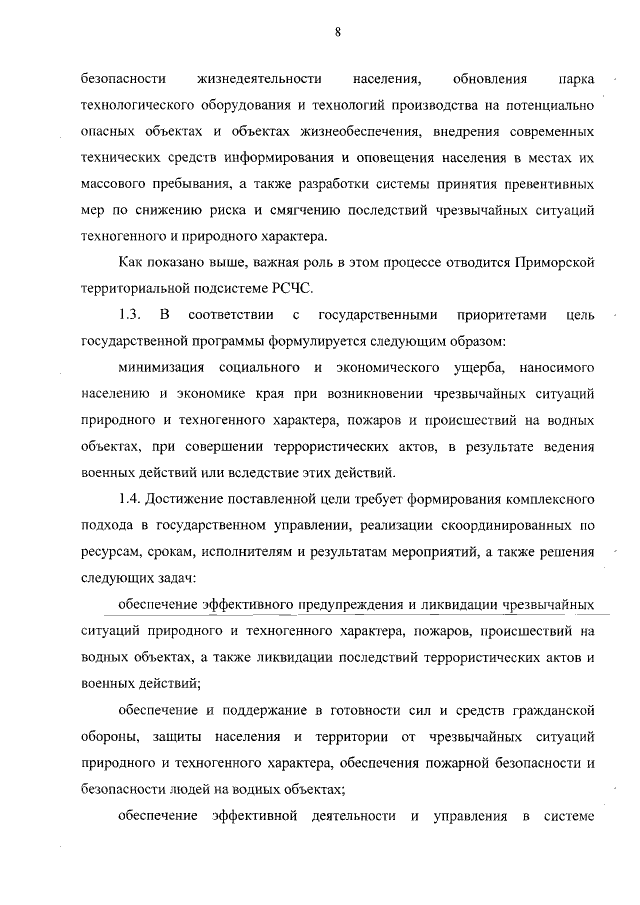 8

безопасности жизнедеятельности населения, обновления парка технологического оборудования и технологий производства на потенциально опасных объектах и объектах жизнеобеспечения, внедрения современных технических средств информирования и оповещения населения в местах их массового пребывания, а также разработки системы принятия превентивных мер по снижению риска и смягчению последствий чрезвычайных ситуаций техногенного и природного характера.

Как показано выше, важная роль в этом процессе отводится Приморской территориальной подсистеме РСЧС.

1.3. В соответствии с государственными приоритетами цель государственной программы формулируется следующим образом:

минимизация социального и экономического ущерба, наносимого населению и экономике края при возникновении чрезвычайных ситуаций природного и техногенного характера, пожаров и происшествий на водных объектах, при совершении террористических актов, в результате ведения военных действий или вследствие этих действий.

1.4. Достижение поставленной цели требует формирования комплексного подхода в государственном управлении, реализации скоординированных по ресурсам, срокам, исполнителям и результатам мероприятий, а также решения следующих задач:

обеспечение эффективного предупреждения и ликвидации чрезвычайных ситуаций природного и техногенного характера, пожаров, происшествий на водных объектах, а также ликвидации последствий террористических актов и военных действий;

обеспечение и поддержание в готовности сил и средств гражданской обороны, защиты населения и территории от чрезвычайных ситуаций природного и техногенного характера, обеспечения пожарной безопасности и безопасности людей на водных объектах;

обеспечение эффективной деятельности и управления в системе